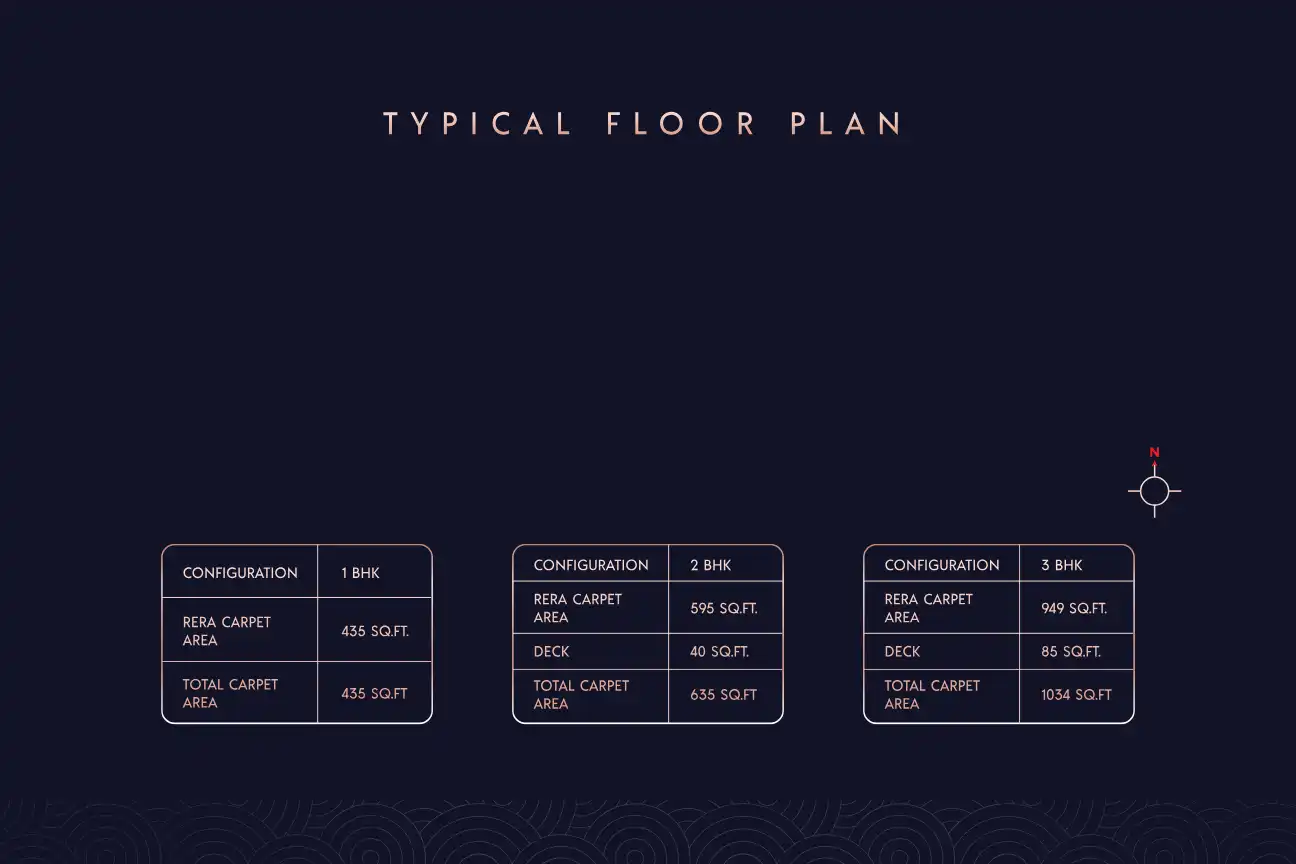 TYPICAL FLOOR PLAN

N

| CONFIGURATION | 1 BHK |
|---|---|
| RERA CARPET AREA | 435 SQ.FT. |
| TOTAL CARPET AREA | 435 SQ.FT |

| CONFIGURATION | 2 BHK |
|---|---|
| RERA CARPET AREA | 595 SQ.FT. |
| DECK | 40 SQ.FT. |
| TOTAL CARPET AREA | 635 SQ.FT |

| CONFIGURATION | 3 BHK |
|---|---|
| RERA CARPET AREA | 949 SQ.FT. |
| DECK | 85 SQ.FT. |
| TOTAL CARPET AREA | 1034 SQ.FT |